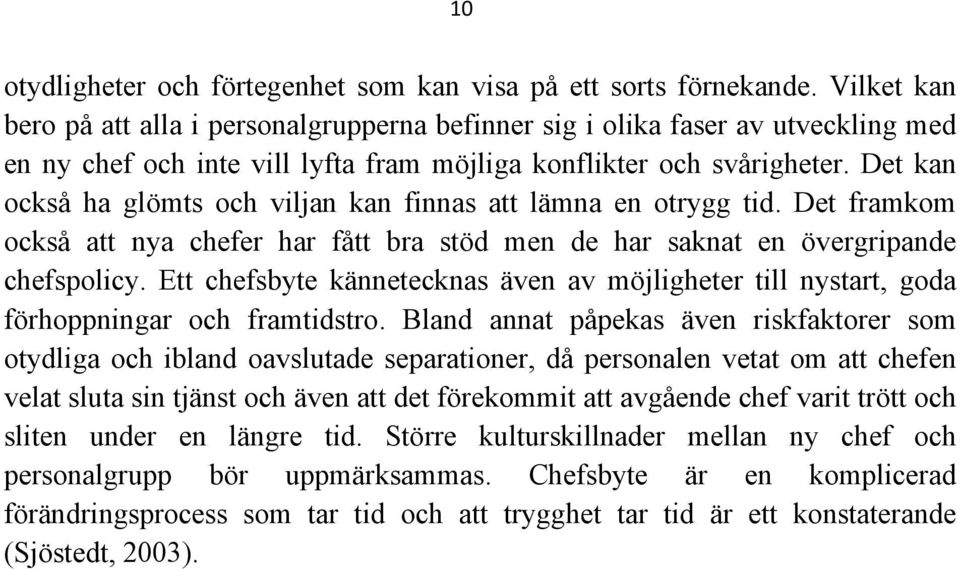 10

otydligheter och förtegenhet som kan visa på ett sorts förnekande. Vilket kan bero på att alla i personalgrupperna befinner sig i olika faser av utveckling med en ny chef och inte vill lyfta fram möjliga konflikter och svårigheter. Det kan också ha glömts och viljan kan finnas att lämna en otrygg tid. Det framkom också att nya chefer har fått bra stöd men de har saknat en övergripande chefspolicy. Ett chefsbyte kännetecknas även av möjligheter till nystart, goda förhoppningar och framtidstro. Bland annat påpekas även riskfaktorer som otydliga och ibland oavslutade separationer, då personalen vetat om att chefen velat sluta sin tjänst och även att det förekommit att avgående chef varit trött och sliten under en längre tid. Större kulturskillnader mellan ny chef och personalgrupp bör uppmärksammas. Chefsbyte är en komplicerad förändringsprocess som tar tid och att trygghet tar tid är ett konstaterande (Sjöstedt, 2003).